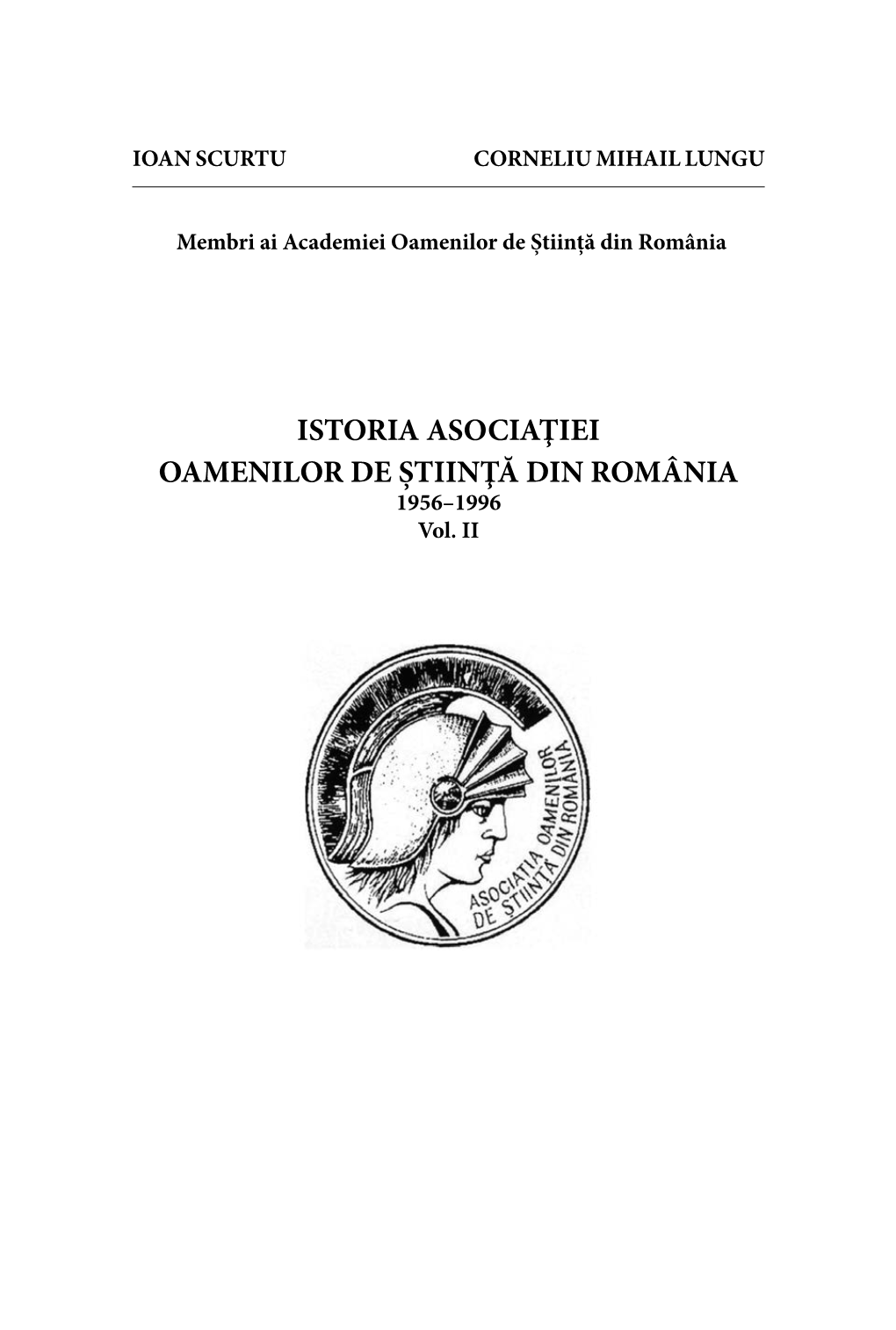 IOAN SCURTU CORNELIU MIHAIL LUNGU

Membri ai Academiei Oamenilor de Știință din România

ISTORIA ASOCIAȚIEI OAMENILOR DE ȘTIINȚĂ DIN ROMÂNIA
1956–1996
Vol. II

ASOCIAȚIA OAMENILOR DE ȘTIINȚĂ DIN ROMÂNIA